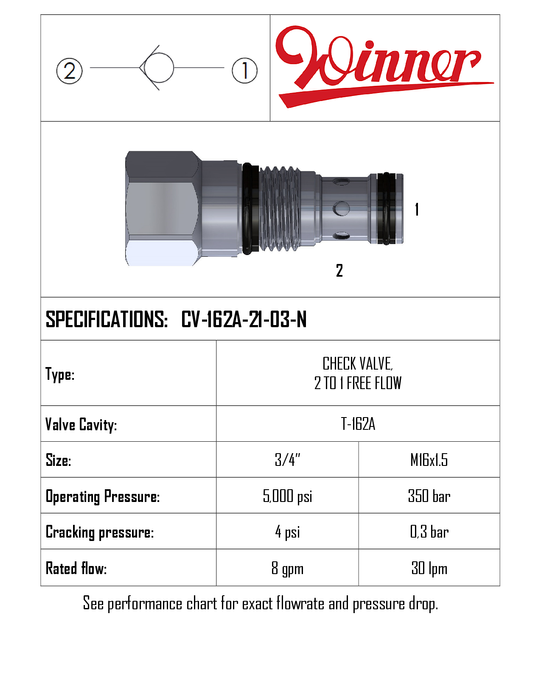 ② ①

Winner

1

2

SPECIFICATIONS: CV-162A-21-03-N

| Type: | CHECK VALVE, 2 TO 1 FREE FLOW | |
|---|---|---|
| Valve Cavity: | T-162A | |
| Size: | 3/4" | M16x1.5 |
| Operating Pressure: | 5,000 psi | 350 bar |
| Cracking pressure: | 4 psi | 0,3 bar |
| Rated flow: | 8 gpm | 30 lpm |

See performance chart for exact flowrate and pressure drop.